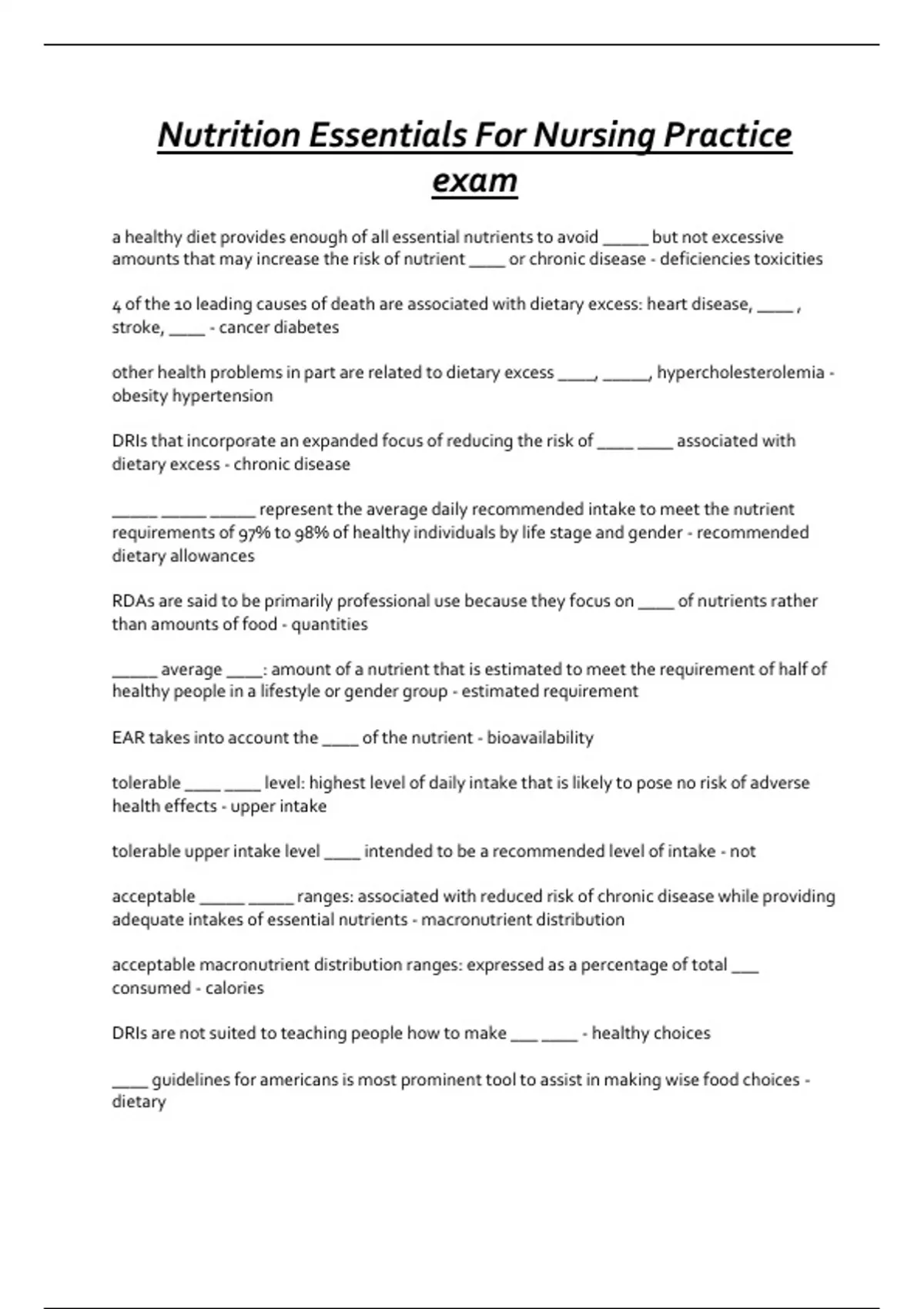 Nutrition Essentials For Nursing Practice exam

a healthy diet provides enough of all essential nutrients to avoid _____ but not excessive amounts that may increase the risk of nutrient ____ or chronic disease - deficiencies toxicities

4 of the 10 leading causes of death are associated with dietary excess: heart disease, ____ , stroke, ____ - cancer diabetes

other health problems in part are related to dietary excess ____, _____, hypercholesterolemia - obesity hypertension

DRIs that incorporate an expanded focus of reducing the risk of ____ ____ associated with dietary excess - chronic disease

_____ _____ _____ represent the average daily recommended intake to meet the nutrient requirements of 97% to 98% of healthy individuals by life stage and gender - recommended dietary allowances

RDAs are said to be primarily professional use because they focus on ____ of nutrients rather than amounts of food - quantities

_____ average ____: amount of a nutrient that is estimated to meet the requirement of half of healthy people in a lifestyle or gender group - estimated requirement

EAR takes into account the ____ of the nutrient - bioavailability

tolerable ____ ____ level: highest level of daily intake that is likely to pose no risk of adverse health effects - upper intake

tolerable upper intake level ____ intended to be a recommended level of intake - not

acceptable _____ _____ ranges: associated with reduced risk of chronic disease while providing adequate intakes of essential nutrients - macronutrient distribution

acceptable macronutrient distribution ranges: expressed as a percentage of total ___ consumed - calories

DRIs are not suited to teaching people how to make ___ ____ - healthy choices

____ guidelines for americans is most prominent tool to assist in making wise food choices - dietary